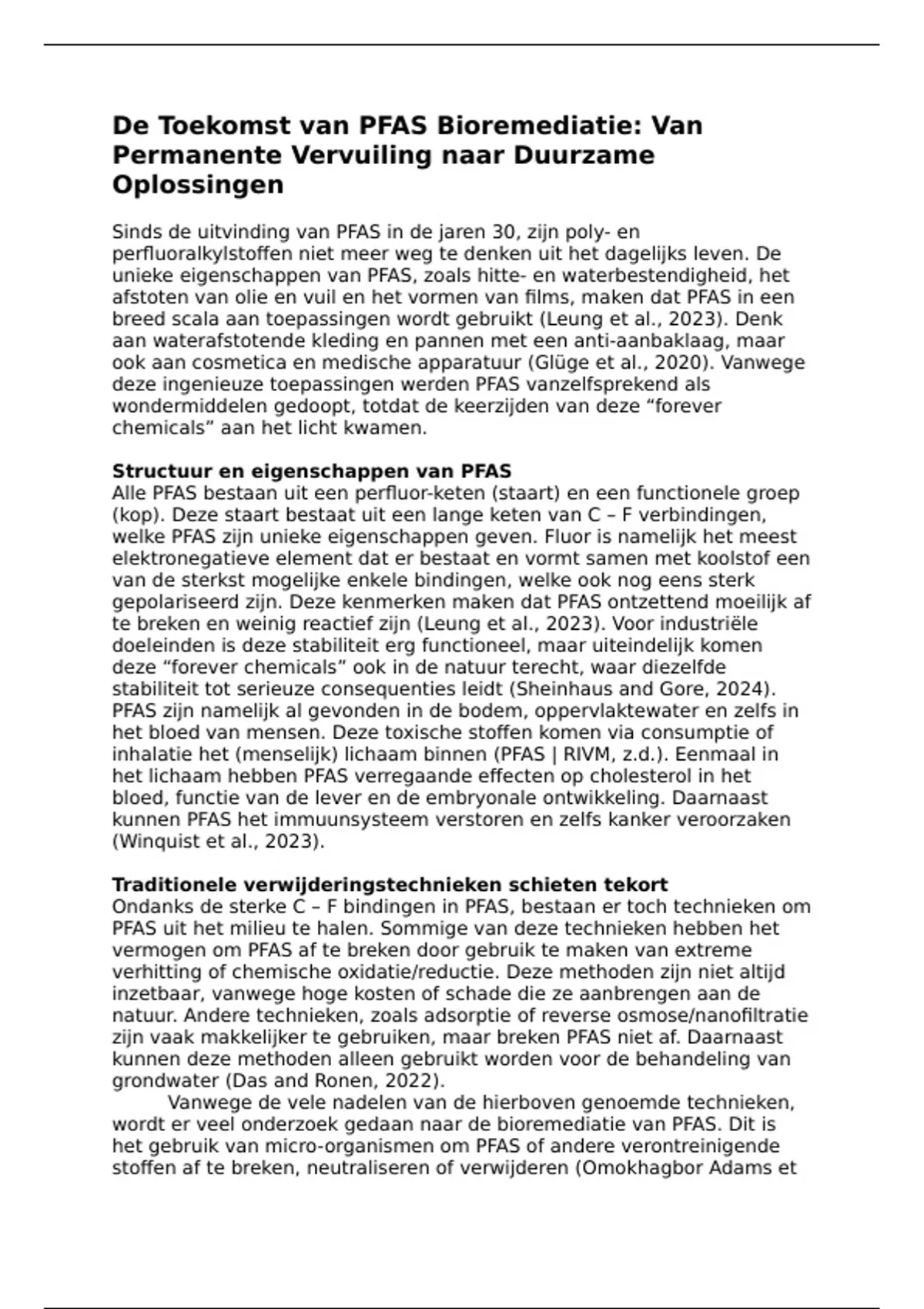 De Toekomst van PFAS Bioremediatie: Van Permanente Vervuiling naar Duurzame Oplossingen

Sinds de uitvinding van PFAS in de jaren 30, zijn poly- en perfluoralkylstoffen niet meer weg te denken uit het dagelijks leven. De unieke eigenschappen van PFAS, zoals hitte- en waterbestendigheid, het afstoten van olie en vuil en het vormen van films, maken dat PFAS in een breed scala aan toepassingen wordt gebruikt (Leung et al., 2023). Denk aan waterafstotende kleding en pannen met een anti-aanbaklaag, maar ook aan cosmetica en medische apparatuur (Glüge et al., 2020). Vanwege deze ingenieuze toepassingen werden PFAS vanzelfsprekend als wondermiddelen gedoopt, totdat de keerzijden van deze “forever chemicals” aan het licht kwamen.

Structuur en eigenschappen van PFAS
Alle PFAS bestaan uit een perfluor-keten (staart) en een functionele groep (kop). Deze staart bestaat uit een lange keten van C – F verbindingen, welke PFAS zijn unieke eigenschappen geven. Fluor is namelijk het meest elektronegatieve element dat er bestaat en vormt samen met koolstof een van de sterkst mogelijke enkele bindingen, welke ook nog eens sterk gepolariseerd zijn. Deze kenmerken maken dat PFAS ontzettend moeilijk af te breken en weinig reactief zijn (Leung et al., 2023). Voor industriële doeleinden is deze stabiliteit erg functioneel, maar uiteindelijk komen deze “forever chemicals” ook in de natuur terecht, waar diezelfde stabiliteit tot serieuze consequenties leidt (Sheinhaus and Gore, 2024). PFAS zijn namelijk al gevonden in de bodem, oppervlaktewater en zelfs in het bloed van mensen. Deze toxische stoffen komen via consumptie of inhalatie het (menselijk) lichaam binnen (PFAS | RIVM, z.d.). Eenmaal in het lichaam hebben PFAS verregaande effecten op cholesterol in het bloed, functie van de lever en de embryonale ontwikkeling. Daarnaast kunnen PFAS het immuunsysteem verstoren en zelfs kanker veroorzaken (Winquist et al., 2023).

Traditionele verwijderingstechnieken schieten tekort
Ondanks de sterke C – F bindingen in PFAS, bestaan er toch technieken om PFAS uit het milieu te halen. Sommige van deze technieken hebben het vermogen om PFAS af te breken door gebruik te maken van extreme verhitting of chemische oxidatie/reductie. Deze methoden zijn niet altijd inzetbaar, vanwege hoge kosten of schade die ze aanbrengen aan de natuur. Andere technieken, zoals adsorptie of reverse osmose/nanofiltratie zijn vaak makkelijker te gebruiken, maar breken PFAS niet af. Daarnaast kunnen deze methoden alleen gebruikt worden voor de behandeling van grondwater (Das and Ronen, 2022).

Vanwege de vele nadelen van de hierboven genoemde technieken, wordt er veel onderzoek gedaan naar de bioremediatie van PFAS. Dit is het gebruik van micro-organismen om PFAS of andere verontreinigende stoffen af te breken, neutraliseren of verwijderen (Omokhagbor Adams et